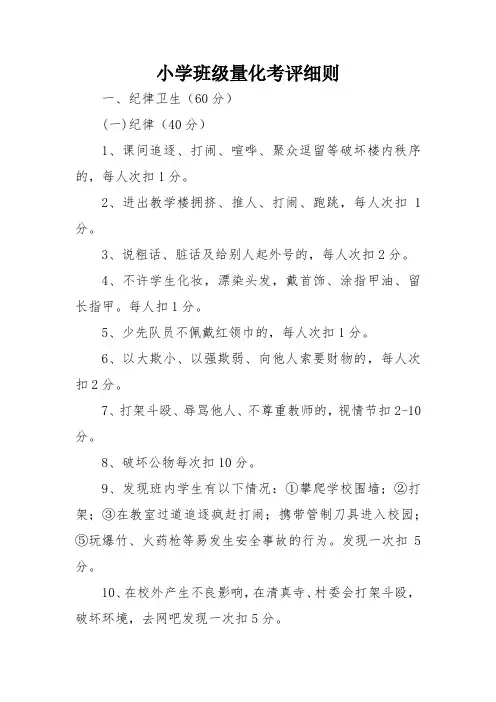 小学班级量化考评细则

一、纪律卫生（60 分）

(一)纪律（40 分）

1、课间追逐、打闹、喧哗、聚众逗留等破坏楼内秩序的，每人次扣 1 分。

2、进出教学楼拥挤、推人、打闹、跑跳，每人次扣 1 分。

3、说粗话、脏话及给别人起外号的，每人次扣 2 分。

4、不许学生化妆，漂染头发，戴首饰、涂指甲油、留长指甲。每人扣 1 分。

5、少先队员不佩戴红领巾的，每人次扣 1 分。

6、以大欺小、以强欺弱、向他人索要财物的，每人次扣 2 分。

7、打架斗殴、辱骂他人、不尊重教师的，视情节扣 2-10 分。

8、破坏公物每次扣 10 分。

9、发现班内学生有以下情况：①攀爬学校围墙；②打架；③在教室过道追逐疯赶打闹；携带管制刀具进入校园；⑤玩爆竹、火药枪等易发生安全事故的行为。发现一次扣 5 分。

10、在校外产生不良影响，在清真寺、村委会打架斗殴，破坏环境，去网吧发现一次扣 5 分。